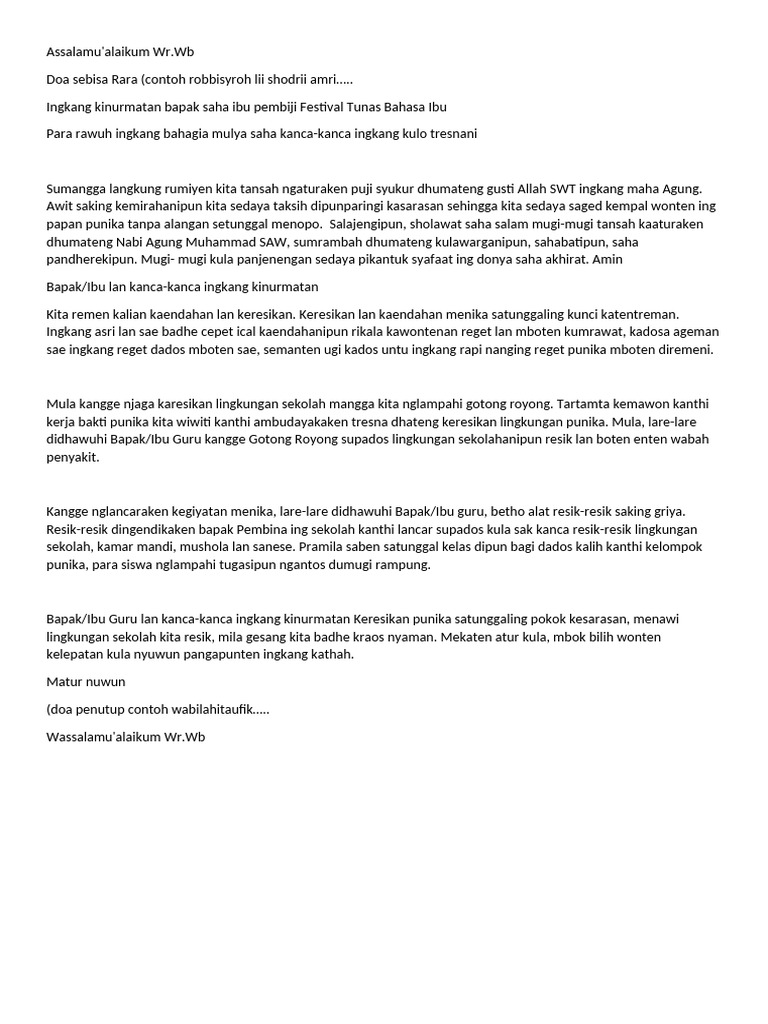 Assalamu'alaikum Wr.Wb

Doa sebisa Rara (contoh robbisyroh lii shodrii amri…..

Ingkang kinurmatan bapak saha ibu pembiji Festival Tunas Bahasa Ibu

Para rawuh ingkang bahagia mulya saha kanca-kanca ingkang kulo tresnani

Sumangga langkung rumiyen kita tansah ngaturaken puji syukur dhumateng gusti Allah SWT ingkang maha Agung. Awit saking kemirahanipun kita sedaya taksih dipunparingi kasarasan sehingga kita sedaya saged kempal wonten ing papan punika tanpa alangan setunggal menopo. Salajengipun, sholawat saha salam mugi-mugi tansah kaaturaken dhumateng Nabi Agung Muhammad SAW, sumrambah dhumateng kulawarganipun, sahabatipun, saha pandherekipun. Mugi- mugi kula panjenengan sedaya pikantuk syafaat ing donya saha akhirat. Amin

Bapak/Ibu lan kanca-kanca ingkang kinurmatan

Kita remen kalian kaendahan lan keresikan. Keresikan lan kaendahan menika satunggaling kunci katentreman. Ingkang asri lan sae badhe cepet ical kaendahanipun rikala kawontenan reget lan mboten kumrawat, kadosa ageman sae ingkang reget dados mboten sae, semanten ugi kados untu ingkang rapi nanging reget punika mboten diremeni.

Mula kangge njaga karesikan lingkungan sekolah mangga kita nglampahi gotong royong. Tartamta kemawon kanthi kerja bakti punika kita wiwiti kanthi ambudayakaken tresna dhateng keresikan lingkungan punika. Mula, lare-lare didhawuhi Bapak/Ibu Guru kangge Gotong Royong supados lingkungan sekolahanipun resik lan boten enten wabah penyakit.

Kangge nglancaraken kegiyatan menika, lare-lare didhawuhi Bapak/Ibu guru, betho alat resik-resik saking griya. Resik-resik dingendikaken bapak Pembina ing sekolah kanthi lancar supados kula sak kanca resik-resik lingkungan sekolah, kamar mandi, mushola lan sanese. Pramila saben satunggal kelas dipun bagi dados kalih kanthi kelompok punika, para siswa nglampahi tugasipun ngantos dumugi rampung.

Bapak/Ibu Guru lan kanca-kanca ingkang kinurmatan Keresikan punika satunggaling pokok kesarasan, menawi lingkungan sekolah kita resik, mila gesang kita badhe kraos nyaman. Mekaten atur kula, mbok bilih wonten kelepatan kula nyuwun pangapunten ingkang kathah.

Matur nuwun

(doa penutup contoh wabilahitaufik…..

Wassalamu'alaikum Wr.Wb